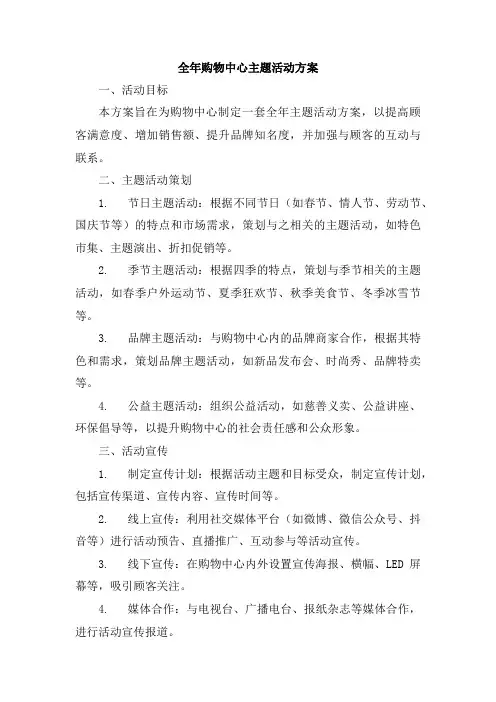 全年购物中心主题活动方案

一、活动目标

本方案旨在为购物中心制定一套全年主题活动方案，以提高顾客满意度、增加销售额、提升品牌知名度，并加强与顾客的互动与联系。

二、主题活动策划

1. 节日主题活动：根据不同节日（如春节、情人节、劳动节、国庆节等）的特点和市场需求，策划与之相关的主题活动，如特色市集、主题演出、折扣促销等。

2. 季节主题活动：根据四季的特点，策划与季节相关的主题活动，如春季户外运动节、夏季狂欢节、秋季美食节、冬季冰雪节等。

3. 品牌主题活动：与购物中心内的品牌商家合作，根据其特色和需求，策划品牌主题活动，如新品发布会、时尚秀、品牌特卖等。

4. 公益主题活动：组织公益活动，如慈善义卖、公益讲座、环保倡导等，以提升购物中心的社会责任感和公众形象。

三、活动宣传

1. 制定宣传计划：根据活动主题和目标受众，制定宣传计划，包括宣传渠道、宣传内容、宣传时间等。

2. 线上宣传：利用社交媒体平台（如微博、微信公众号、抖音等）进行活动预告、直播推广、互动参与等活动宣传。

3. 线下宣传：在购物中心内外设置宣传海报、横幅、LED 屏幕等，吸引顾客关注。

4. 媒体合作：与电视台、广播电台、报纸杂志等媒体合作，进行活动宣传报道。